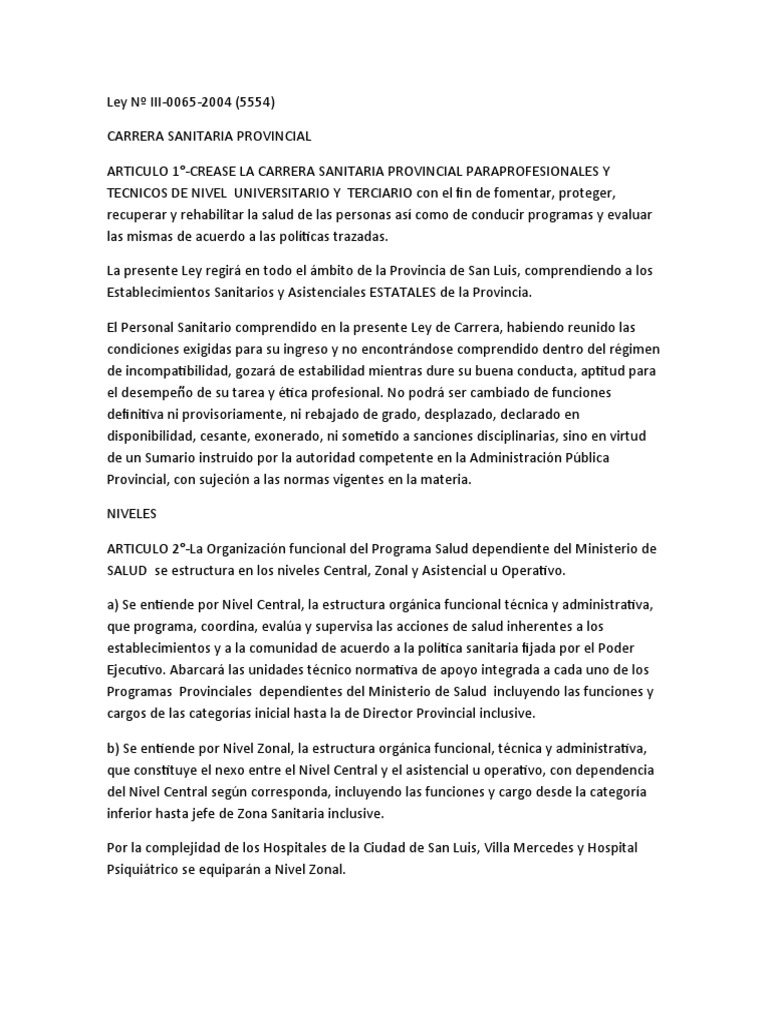 Ley Nº III-0065-2004 (5554)

CARRERA SANITARIA PROVINCIAL

ARTICULO 1°-CREASE LA CARRERA SANITARIA PROVINCIAL PARAPROFESIONALES Y TECNICOS DE NIVEL UNIVERSITARIO Y TERCIARIO con el fin de fomentar, proteger, recuperar y rehabilitar la salud de las personas así como de conducir programas y evaluar las mismas de acuerdo a las políticas trazadas.

La presente Ley regirá en todo el ámbito de la Provincia de San Luis, comprendiendo a los Establecimientos Sanitarios y Asistenciales ESTATALES de la Provincia.

El Personal Sanitario comprendido en la presente Ley de Carrera, habiendo reunido las condiciones exigidas para su ingreso y no encontrándose comprendido dentro del régimen de incompatibilidad, gozará de estabilidad mientras dure su buena conducta, aptitud para el desempeño de su tarea y ética profesional. No podrá ser cambiado de funciones definitiva ni provisoriamente, ni rebajado de grado, desplazado, declarado en disponibilidad, cesante, exonerado, ni sometido a sanciones disciplinarias, sino en virtud de un Sumario instruido por la autoridad competente en la Administración Pública Provincial, con sujeción a las normas vigentes en la materia.

NIVELES

ARTICULO 2°-La Organización funcional del Programa Salud dependiente del Ministerio de SALUD se estructura en los niveles Central, Zonal y Asistencial u Operativo.

a) Se entiende por Nivel Central, la estructura orgánica funcional técnica y administrativa, que programa, coordina, evalúa y supervisa las acciones de salud inherentes a los establecimientos y a la comunidad de acuerdo a la política sanitaria fijada por el Poder Ejecutivo. Abarcará las unidades técnico normativa de apoyo integrada a cada uno de los Programas Provinciales dependientes del Ministerio de Salud incluyendo las funciones y cargos de las categorías inicial hasta la de Director Provincial inclusive.

b) Se entiende por Nivel Zonal, la estructura orgánica funcional, técnica y administrativa, que constituye el nexo entre el Nivel Central y el asistencial u operativo, con dependencia del Nivel Central según corresponda, incluyendo las funciones y cargo desde la categoría inferior hasta jefe de Zona Sanitaria inclusive.

Por la complejidad de los Hospitales de la Ciudad de San Luis, Villa Mercedes y Hospital Psiquiátrico se equiparán a Nivel Zonal.